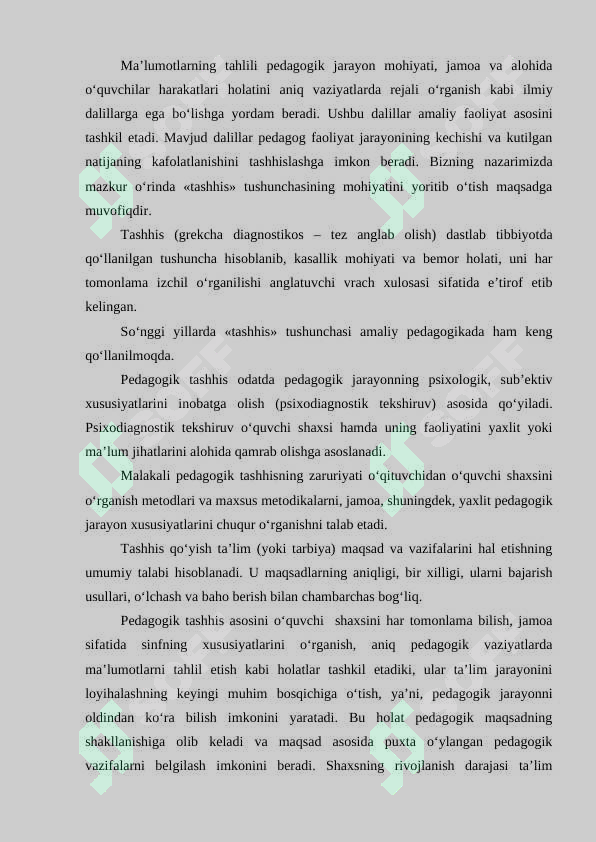 Ma’lumotlarning tahlili pedagogik jarayon mohiyati, jamoa va alohida o‘quvchilar harakatlari holatini aniq vaziyatlarda rejali o‘rganish kabi ilmiy dalillarga ega bo‘lishga yordam beradi. Ushbu dalillar amaliy faoliyat asosini tashkil etadi. Mavjud dalillar pedagog faoliyat jarayonining kechishi va kutilgan natijaning kafolatlanishini tashhislashga imkon beradi. Bizning nazarimizda mazkur o‘rinda «tashhis» tushunchasining mohiyatini yoritib o‘tish maqsadga muvofiqdir.

Tashhis (grekcha diagnostikos – tez anglab olish) dastlab tibbiyotda qo‘llanilgan tushuncha hisoblanib, kasallik mohiyati va bemor holati, uni har tomonlama izchil o‘rganilishi anglatuvchi vrach xulosasi sifatida e’tirof etib kelingan.

So‘nggi yillarda «tashhis» tushunchasi amaliy pedagogikada ham keng qo‘llanilmoqda.

Pedagogik tashhis odatda pedagogik jarayonning psixologik, sub’ektiv xususiyatlarini inobatga olish (psixodiagnostik tekshiruv) asosida qo‘yiladi. Psixodiagnostik tekshiruv o‘quvchi shaxsi hamda uning faoliyatini yaxlit yoki ma’lum jihatlarini alohida qamrab olishga asoslanadi.

Malakali pedagogik tashhisning zaruriyati o‘qituvchidan o‘quvchi shaxsini o‘rganish metodlari va maxsus metodikalarni, jamoa, shuningdek, yaxlit pedagogik jarayon xususiyatlarini chuqur o‘rganishni talab etadi.

Tashhis qo‘yish ta’lim (yoki tarbiya) maqsad va vazifalarini hal etishning umumiy talabi hisoblanadi. U maqsadlarning aniqligi, bir xilligi, ularni bajarish usullari, o‘lchash va baho berish bilan chambarchas bog‘liq.

Pedagogik tashhis asosini o‘quvchi shaxsini har tomonlama bilish, jamoa sifatida sinfning xususiyatlarini o‘rganish, aniq pedagogik vaziyatlarda ma’lumotlarni tahlil etish kabi holatlar tashkil etadiki, ular ta’lim jarayonini loyihalashning keyingi muhim bosqichiga o‘tish, ya’ni, pedagogik jarayonni oldindan ko‘ra bilish imkonini yaratadi. Bu holat pedagogik maqsadning shakllanishiga olib keladi va maqsad asosida puxta o‘ylangan pedagogik vazifalarni belgilash imkonini beradi. Shaxsning rivojlanish darajasi ta’lim